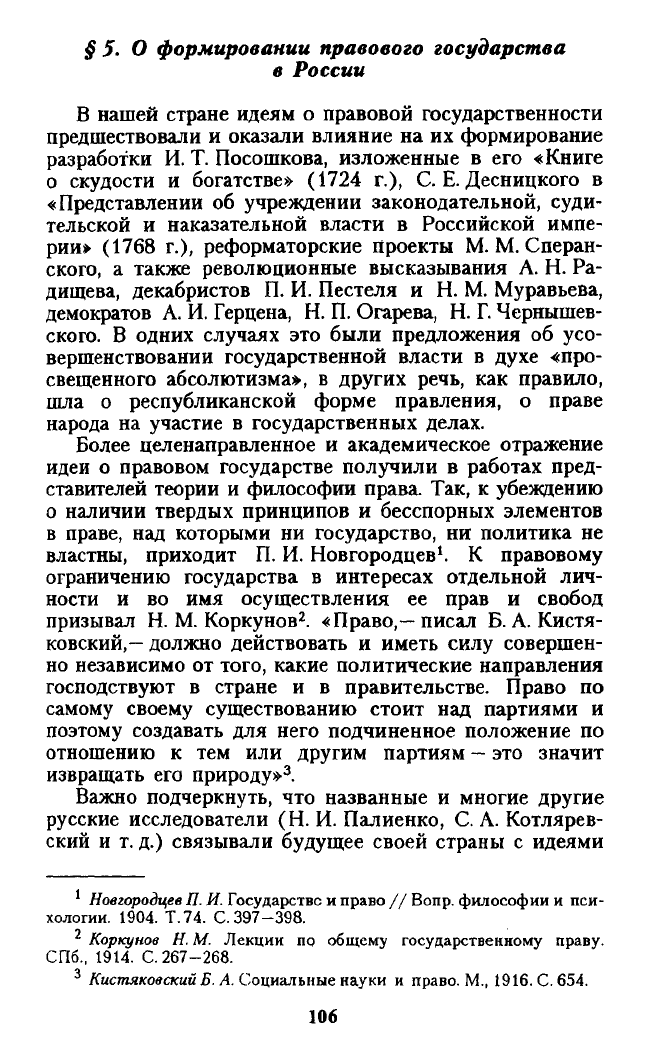 § 5. О формировании правового государства в России

В нашей стране идеям о правовой государственности предшествовали и оказали влияние на их формирование разработки И. Т. Посошкова, изложенные в его «Книге о скудости и богатстве» (1724 г.), С. Е. Десницкого в «Представлении об учреждении законодательной, судительской и наказательной власти в Российской империи» (1768 г.), реформаторские проекты М. М. Сперанского, а также революционные высказывания А. Н. Радищева, декабристов П. И. Пестеля и Н. М. Муравьева, демократов А. И. Герцена, Н. П. Огарева, Н. Г. Чернышевского. В одних случаях это были предложения об усовершенствовании государственной власти в духе «просвещенного абсолютизма», в других речь, как правило, шла о республиканской форме правления, о праве народа на участие в государственных делах.

Более целенаправленное и академическое отражение идеи о правовом государстве получили в работах представителей теории и философии права. Так, к убеждению о наличии твердых принципов и бесспорных элементов в праве, над которыми ни государство, ни политика не властны, приходит П. И. Новгородцев$^1$. К правовому ограничению государства в интересах отдельной личности и во имя осуществления ее прав и свобод призывал Н. М. Коркунов$^2$. «Право,— писал Б. А. Кистяковский,— должно действовать и иметь силу совершенно независимо от того, какие политические направления господствуют в стране и в правительстве. Право по самому своему существованию стоит над партиями и поэтому создавать для него подчиненное положение по отношению к тем или другим партиям — это значит извращать его природу»$^3$.

Важно подчеркнуть, что названные и многие другие русские исследователи (Н. И. Палиенко, С. А. Котляревский и т. д.) связывали будущее своей страны с идеями

$^1$ Новгородцев П. И. Государство и право // Вопр. философии и психологии. 1904. Т. 74. С. 397—398.

$^2$ Коркунов Н. М. Лекции по общему государственному праву. СПб., 1914. С. 267—268.

$^3$ Кистяковский Б. А. Социальные науки и право. М., 1916. С. 654.

106